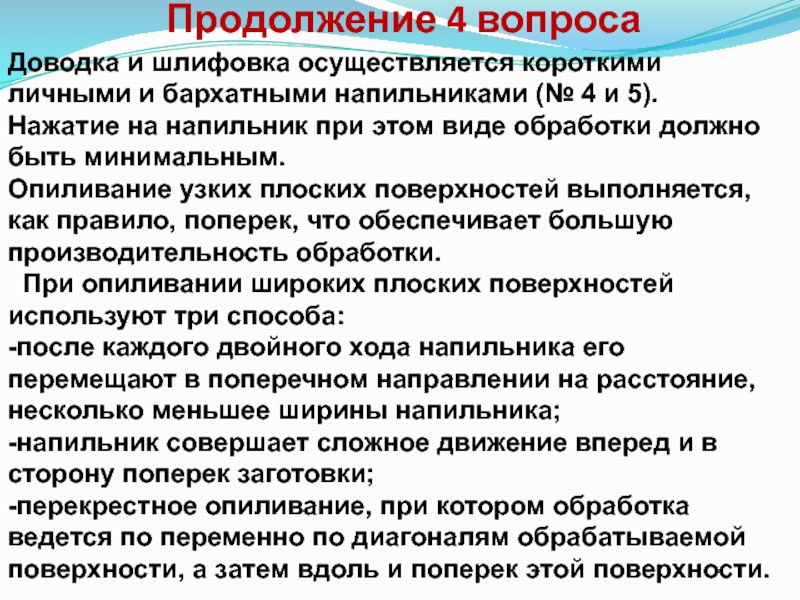 Продолжение 4 вопроса

Доводка и шлифовка осуществляется короткими личными и бархатными напильниками (№ 4 и 5). Нажатие на напильник при этом виде обработки должно быть минимальным.

Опиливание узких плоских поверхностей выполняется, как правило, поперек, что обеспечивает большую производительность обработки.

При опиливании широких плоских поверхностей используют три способа:

-после каждого двойного хода напильника его перемещают в поперечном направлении на расстояние, несколько меньшее ширины напильника;

-напильник совершает сложное движение вперед и в сторону поперек заготовки;

-перекрестное опиливание, при котором обработка ведется по переменно по диагоналям обрабатываемой поверхности, а затем вдоль и поперек этой поверхности.